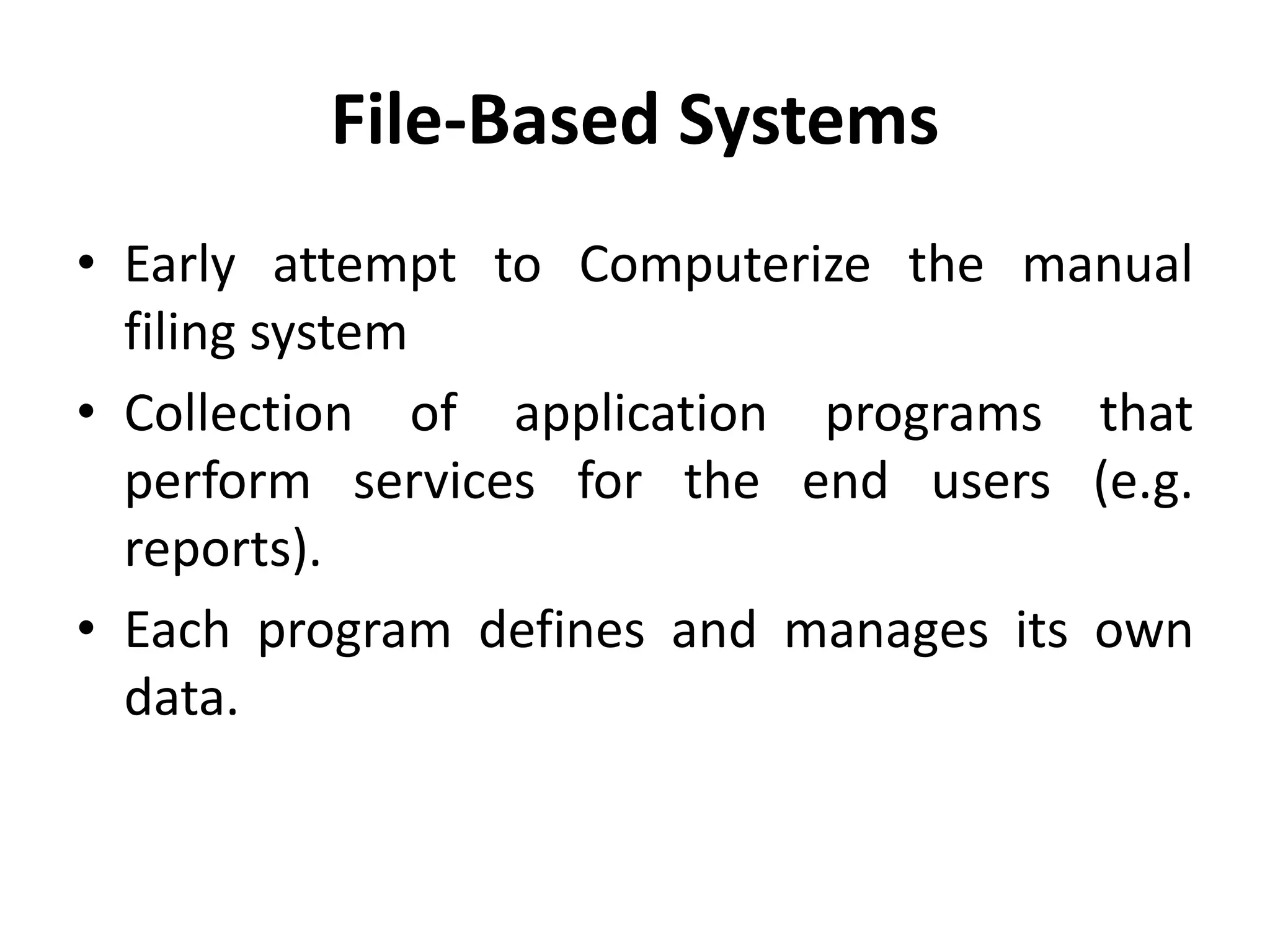 File-Based Systems

• Early attempt to Computerize the manual filing system

• Collection of application programs that perform services for the end users (e.g. reports).

• Each program defines and manages its own data.